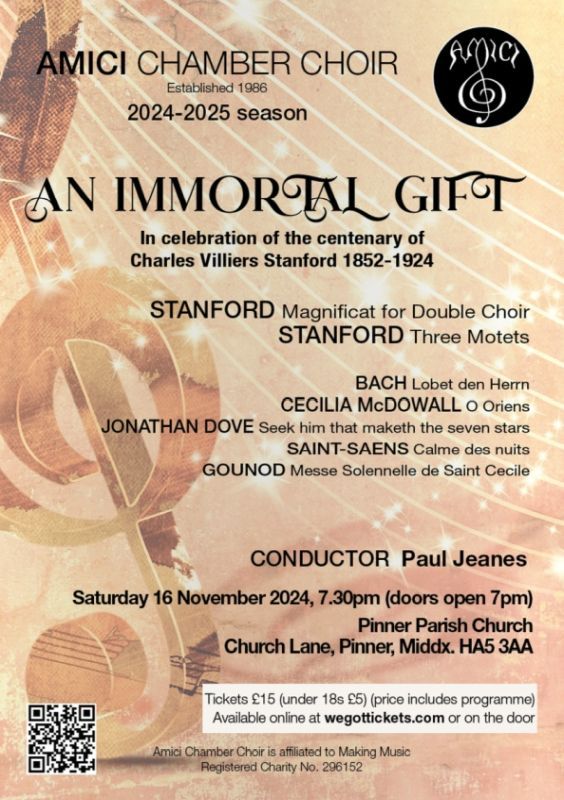 AMICI CHAMBER CHOIR
Established 1986
2024-2025 season

AMICI

AN IMMORTAL GIFT

In celebration of the centenary of
Charles Villiers Stanford 1852-1924

STANFORD Magnificat for Double Choir
STANFORD Three Motets

BACH Lobet den Herrn
CECILIA McDOWALL O Oriens
JONATHAN DOVE Seek him that maketh the seven stars
SAINT-SAENS Calme des nuits
GOUNOD Messe Solennelle de Saint Cecile

CONDUCTOR Paul Jeanes

Saturday 16 November 2024, 7.30pm (doors open 7pm)
Pinner Parish Church
Church Lane, Pinner, Middx. HA5 3AA

Tickets £15 (under 18s £5) (price includes programme)
Available online at wegottickets.com or on the door

Amici Chamber Choir is affiliated to Making Music
Registered Charity No. 296152